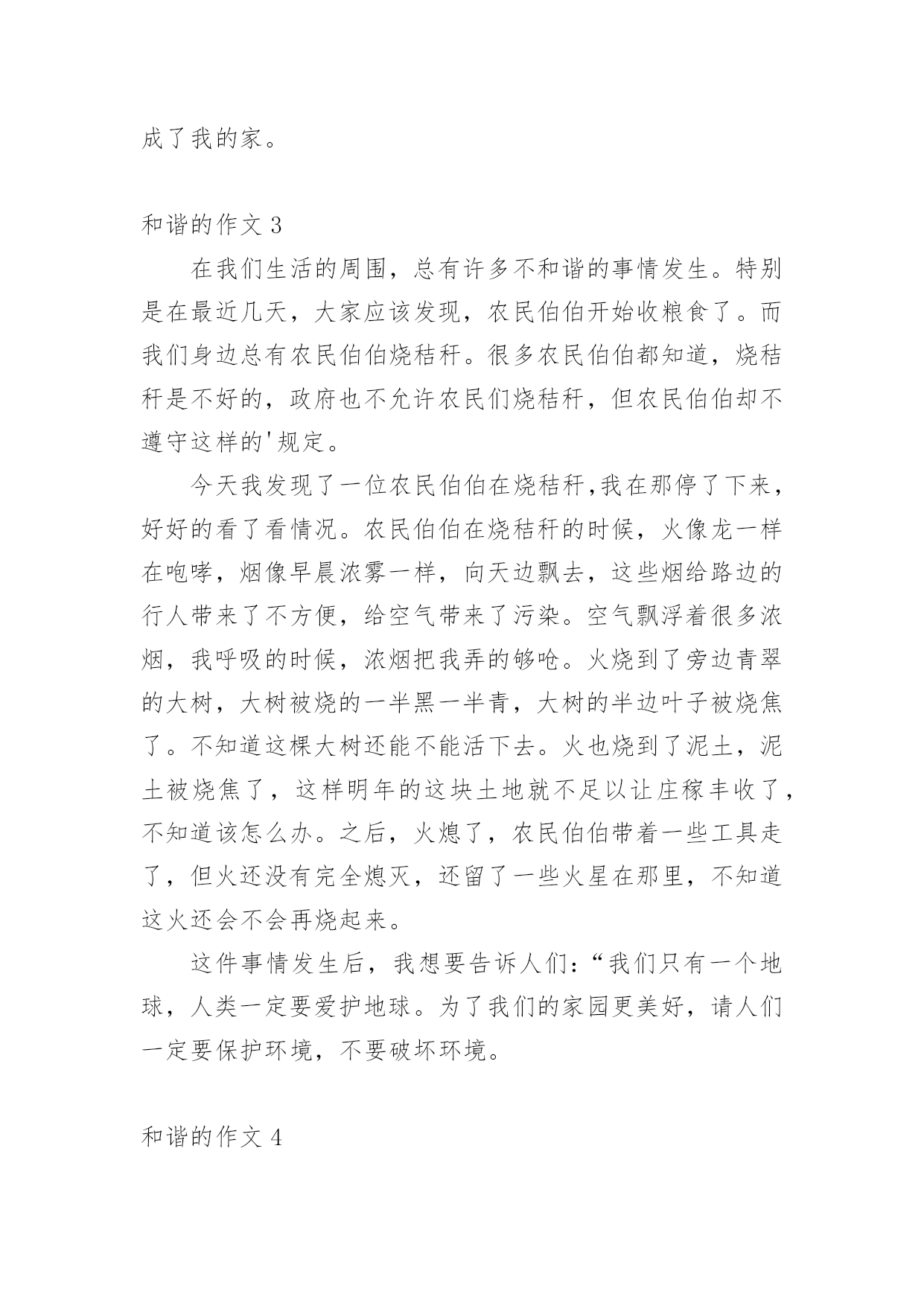 成了我的家。

和谐的作文 3

在我们生活的周围，总有许多不和谐的事情发生。特别是在最近几天，大家应该发现，农民伯伯开始收粮食了。而我们身边总有农民伯伯烧秸秆。很多农民伯伯都知道，烧秸秆是不好的，政府也不允许农民们烧秸秆，但农民伯伯却不遵守这样的'规定。

今天我发现了一位农民伯伯在烧秸秆,我在那停了下来，好好的看了看情况。农民伯伯在烧秸秆的时候，火像龙一样在咆哮，烟像早晨浓雾一样，向天边飘去，这些烟给路边的行人带来了不方便，给空气带来了污染。空气飘浮着很多浓烟，我呼吸的时候，浓烟把我弄的够呛。火烧到了旁边青翠的大树，大树被烧的一半黑一半青，大树的半边叶子被烧焦了。不知道这棵大树还能不能活下去。火也烧到了泥土，泥土被烧焦了，这样明年的这块土地就不足以让庄稼丰收了，不知道该怎么办。之后，火熄了，农民伯伯带着一些工具走了，但火还没有完全熄灭，还留了一些火星在那里，不知道这火还会不会再烧起来。

这件事情发生后，我想要告诉人们：“我们只有一个地球，人类一定要爱护地球。为了我们的家园更美好，请人们一定要保护环境，不要破坏环境。

和谐的作文 4